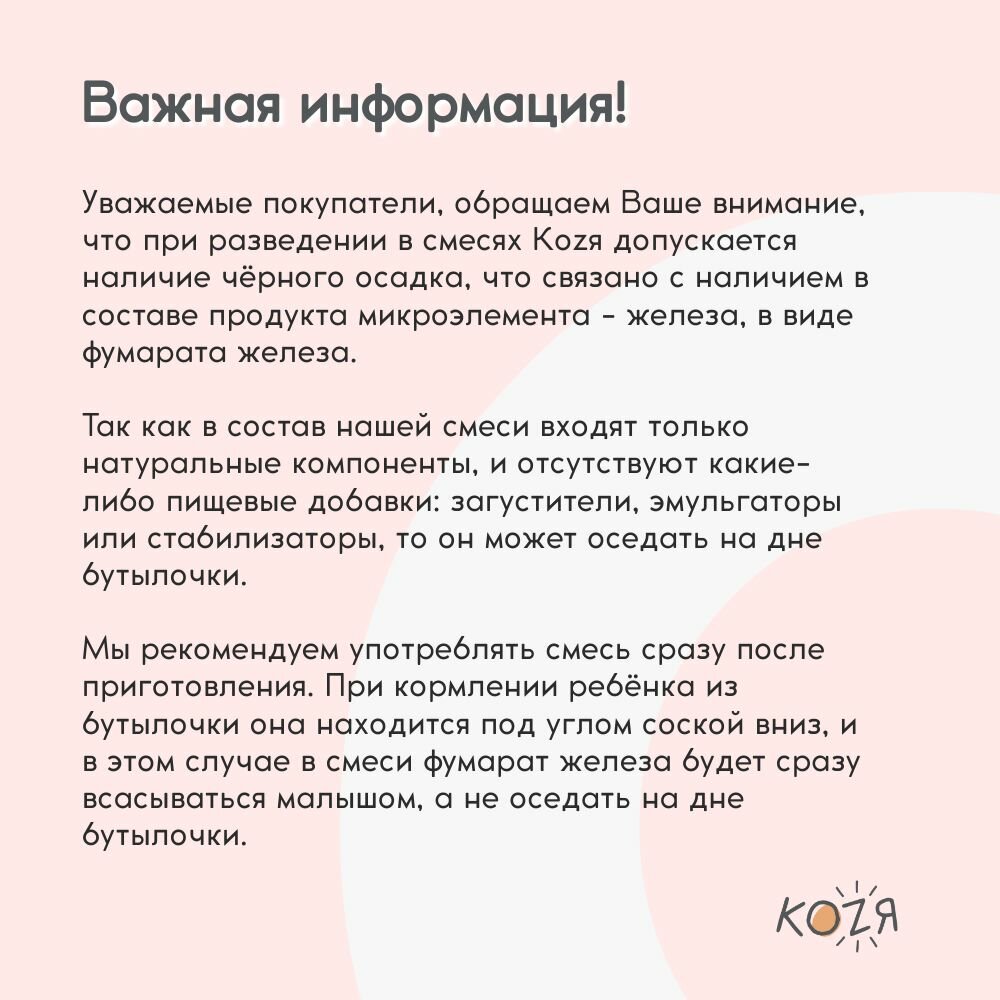 Важная информация!

Уважаемые покупатели, обращаем Ваше внимание, что при разведении в смесях Kozя допускается наличие чёрного осадка, что связано с наличием в составе продукта микроэлемента - железа, в виде фумарата железа.

Так как в состав нашей смеси входят только натуральные компоненты, и отсутствуют какие-либо пищевые добавки: загустители, эмульгаторы или стабилизаторы, то он может оседать на дне бутылочки.

Мы рекомендуем употреблять смесь сразу после приготовления. При кормлении ребёнка из бутылочки она находится под углом соской вниз, и в этом случае в смеси фумарат железа будет сразу всасываться малышом, а не оседать на дне бутылочки.

KOZЯ